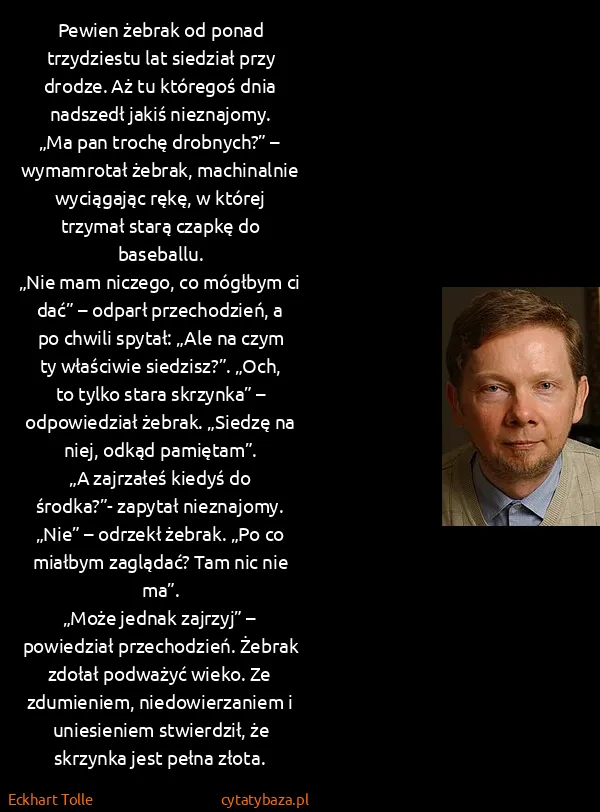 Pewien żebrak od ponad trzydziestu lat siedział przy drodze. Aż tu któregoś dnia nadszedł jakiś nieznajomy.
„Ma pan trochę drobnych?” – wymamrotał żebrak, machinalnie wyciągając rękę, w której trzymał starą czapkę do baseballu.
„Nie mam niczego, co mógłbym ci dać” – odparł przechodzień, a po chwili spytał: „Ale na czym ty właściwie siedzisz?”. „Och, to tylko stara skrzynka” – odpowiedział żebrak. „Siedzę na niej, odkąd pamiętam”.
„A zajrzałeś kiedyś do środka?”- zapytał nieznajomy.
„Nie” – odrzekł żebrak. „Po co miałbym zaglądać? Tam nic nie ma”.
„Może jednak zajrzyj” – powiedział przechodzień. Żebrak zdołał podważyć wieko. Ze zdumieniem, niedowierzaniem i uniesieniem stwierdził, że skrzynka jest pełna złota.

Eckhart Tolle

cytatybaza.pl